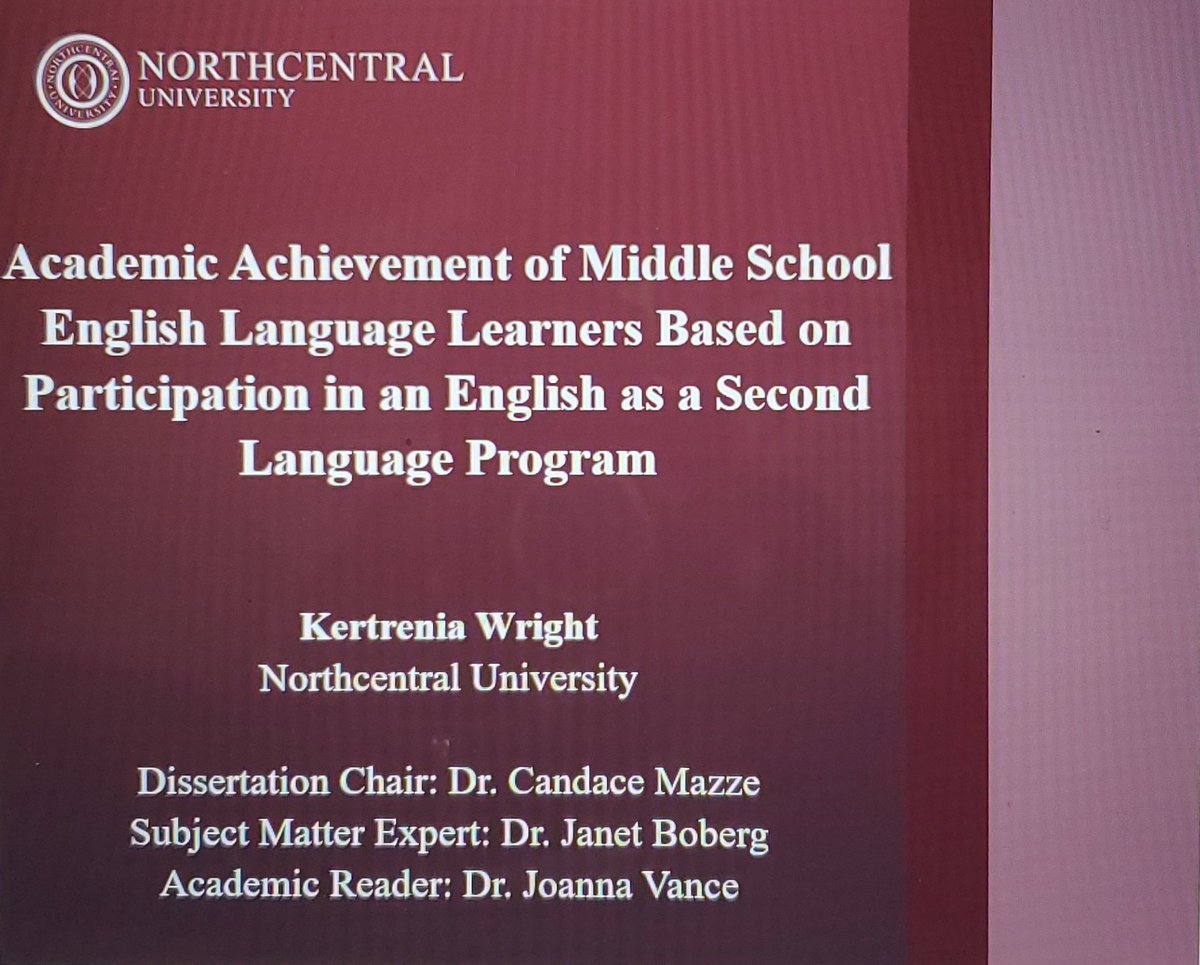 NORTHCENTRAL UNIVERSITY

Academic Achievement of Middle School English Language Learners Based on Participation in an English as a Second Language Program

Kertrenia Wright
Northcentral University

Dissertation Chair: Dr. Candace Mazze
Subject Matter Expert: Dr. Janet Boberg
Academic Reader: Dr. Joanna Vance